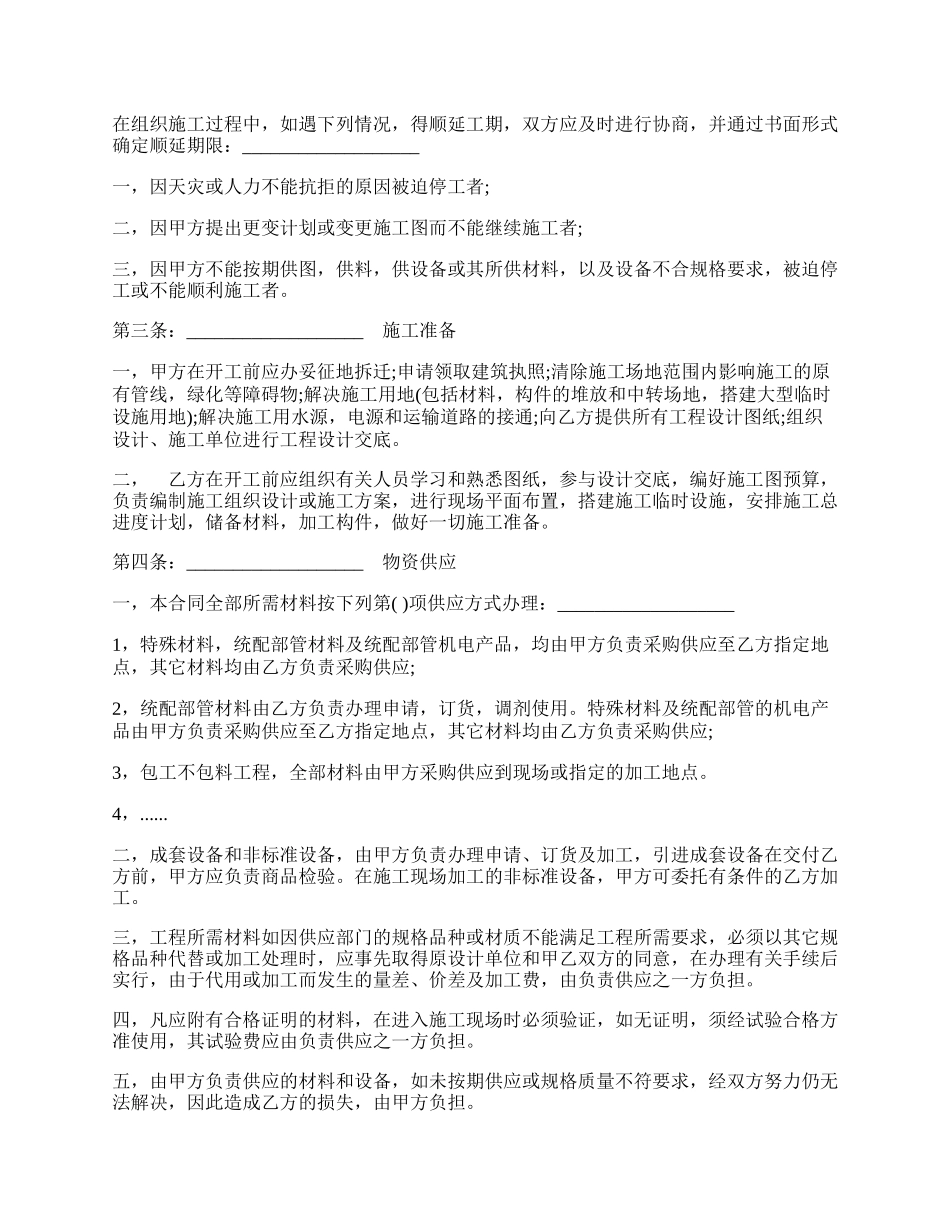 在组织施工过程中，如遇下列情况，得顺延工期，双方应及时进行协商，并通过书面形式确定顺延期限：____________________

一，因天灾或人力不能抗拒的原因被迫停工者;

二，因甲方提出更变计划或变更施工图而不能继续施工者;

三，因甲方不能按期供图，供料，供设备或其所供材料，以及设备不合规格要求，被迫停工或不能顺利施工者。

第三条：____________________ 施工准备

一，甲方在开工前应办妥征地拆迁;申请领取建筑执照;清除施工场地范围内影响施工的原有管线，绿化等障碍物;解决施工用地(包括材料，构件的堆放和中转场地，搭建大型临时设施用地);解决施工用水源，电源和运输道路的接通;向乙方提供所有工程设计图纸;组织设计、施工单位进行工程设计交底。

二， 乙方在开工前应组织有关人员学习和熟悉图纸，参与设计交底，编好施工图预算，负责编制施工组织设计或施工方案，进行现场平面布置，搭建施工临时设施，安排施工总进度计划，储备材料，加工构件，做好一切施工准备。

第四条：____________________ 物资供应

一，本合同全部所需材料按下列第( )项供应方式办理：____________________

1，特殊材料，统配部管材料及统配部管机电产品，均由甲方负责采购供应至乙方指定地点，其它材料均由乙方负责采购供应;

2，统配部管材料由乙方负责办理申请，订货，调剂使用。特殊材料及统配部管的机电产品由甲方负责采购供应至乙方指定地点，其它材料均由乙方负责采购供应;

3，包工不包料工程，全部材料由甲方采购供应到现场或指定的加工地点。

4，......

二，成套设备和非标准设备，由甲方负责办理申请、订货及加工，引进成套设备在交付乙方前，甲方应负责商品检验。在施工现场加工的非标准设备，甲方可委托有条件的乙方加工。

三，工程所需材料如因供应部门的规格品种或材质不能满足工程所需要求，必须以其它规格品种代替或加工处理时，应事先取得原设计单位和甲乙双方的同意，在办理有关手续后实行，由于代用或加工而发生的量差、价差及加工费，由负责供应之一方负担。

四，凡应附有合格证明的材料，在进入施工现场时必须验证，如无证明，须经试验合格方准使用，其试验费应由负责供应之一方负担。

五，由甲方负责供应的材料和设备，如未按期供应或规格质量不符要求，经双方努力仍无法解决，因此造成乙方的损失，由甲方负担。